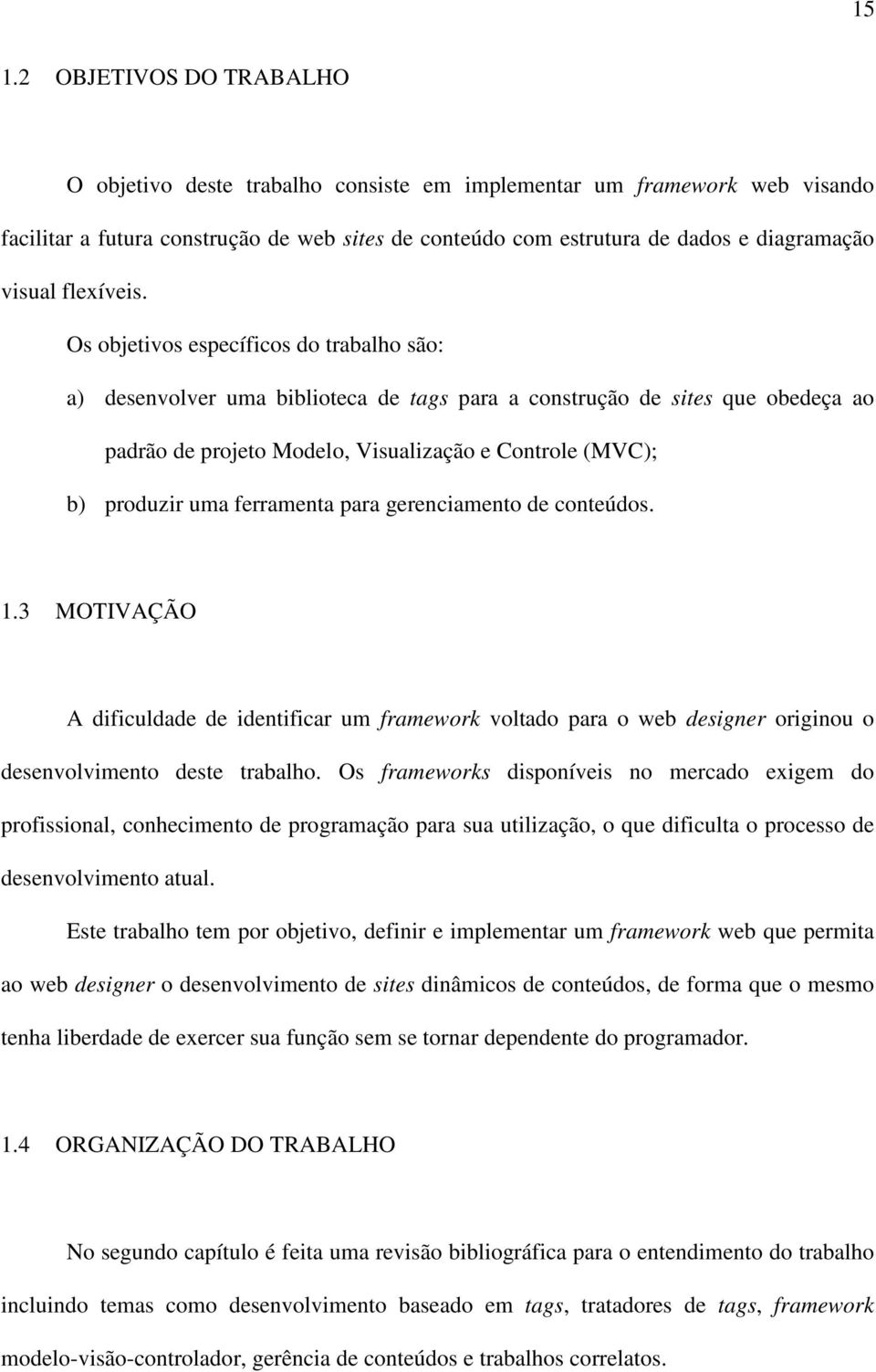 15

1.2 OBJETIVOS DO TRABALHO

O objetivo deste trabalho consiste em implementar um framework web visando facilitar a futura construção de web sites de conteúdo com estrutura de dados e diagramação visual flexíveis.

Os objetivos específicos do trabalho são:

a) desenvolver uma biblioteca de tags para a construção de sites que obedeça ao padrão de projeto Modelo, Visualização e Controle (MVC);

b) produzir uma ferramenta para gerenciamento de conteúdos.

1.3 MOTIVAÇÃO

A dificuldade de identificar um framework voltado para o web designer originou o desenvolvimento deste trabalho. Os frameworks disponíveis no mercado exigem do profissional, conhecimento de programação para sua utilização, o que dificulta o processo de desenvolvimento atual.

Este trabalho tem por objetivo, definir e implementar um framework web que permita ao web designer o desenvolvimento de sites dinâmicos de conteúdos, de forma que o mesmo tenha liberdade de exercer sua função sem se tornar dependente do programador.

1.4 ORGANIZAÇÃO DO TRABALHO

No segundo capítulo é feita uma revisão bibliográfica para o entendimento do trabalho incluindo temas como desenvolvimento baseado em tags, tratadores de tags, framework modelo-visão-controlador, gerência de conteúdos e trabalhos correlatos.